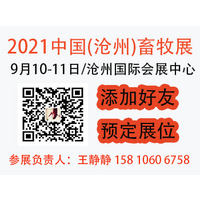 2021中国(沧州)畜牧展

9月10-11日/沧州国际会展中心

添加好友

预定展位

参展负责人：王静静 158 1060 6758